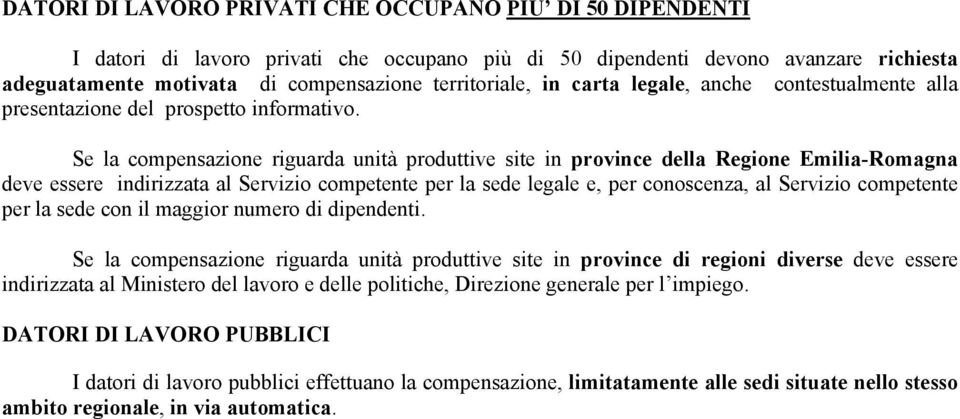 DATORI DI LAVORO PRIVATI CHE OCCUPANO PIU' DI 50 DIPENDENTI

I datori di lavoro privati che occupano più di 50 dipendenti devono avanzare richiesta adeguatamente motivata di compensazione territoriale, in carta legale, anche contestualmente alla presentazione del prospetto informativo.

Se la compensazione riguarda unità produttive site in province della Regione Emilia-Romagna deve essere indirizzata al Servizio competente per la sede legale e, per conoscenza, al Servizio competente per la sede con il maggior numero di dipendenti.

Se la compensazione riguarda unità produttive site in province di regioni diverse deve essere indirizzata al Ministero del lavoro e delle politiche, Direzione generale per l'impiego.

DATORI DI LAVORO PUBBLICI

I datori di lavoro pubblici effettuano la compensazione, limitatamente alle sedi situate nello stesso ambito regionale, in via automatica.